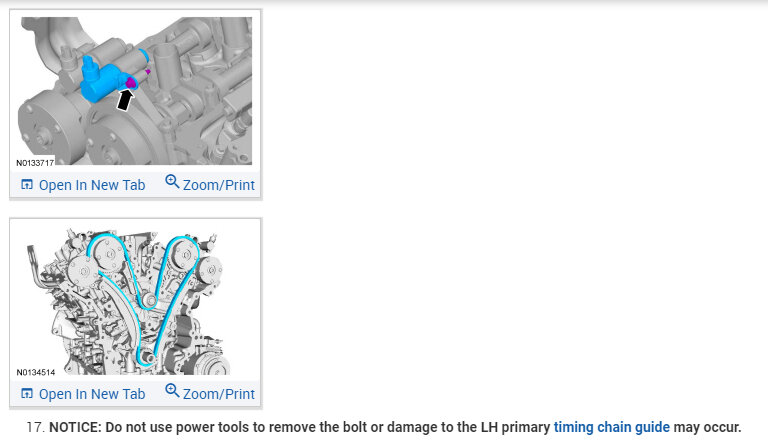 N0133717

Open In New Tab Zoom/Print

N0134514

Open In New Tab Zoom/Print

17. NOTICE: Do not use power tools to remove the bolt or damage to the LH primary timing chain guide may occur.